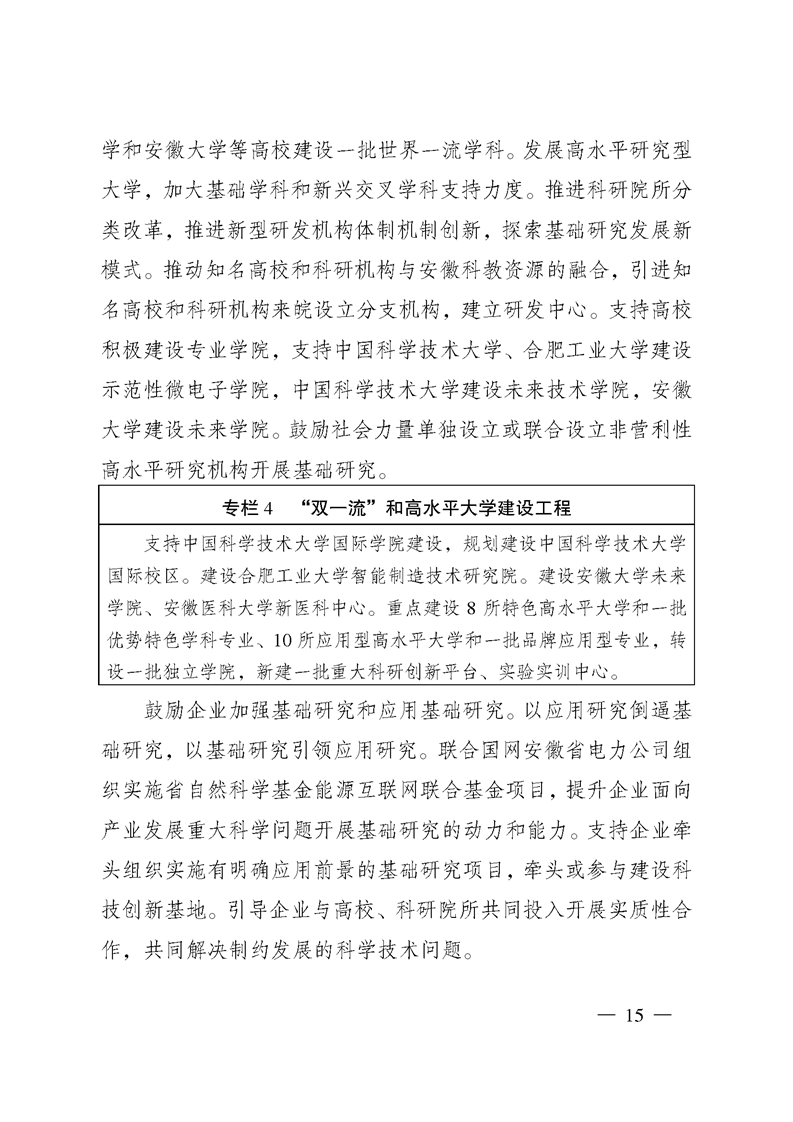 学和安徽大学等高校建设一批世界一流学科。发展高水平研究型大学，加大基础学科和新兴交叉学科支持力度。推进科研院所分类改革，推进新型研发机构体制机制创新，探索基础研究发展新模式。推动知名高校和科研机构与安徽科教资源的融合，引进知名高校和科研机构来皖设立分支机构，建立研发中心。支持高校积极建设专业学院，支持中国科学技术大学、合肥工业大学建设示范性微电子学院，中国科学技术大学建设未来技术学院，安徽大学建设未来学院。鼓励社会力量单独设立或联合设立非营利性高水平研究机构开展基础研究。

专栏 4 “双一流”和高水平大学建设工程

支持中国科学技术大学国际学院建设，规划建设中国科学技术大学国际校区。建设合肥工业大学智能制造技术研究院。建设安徽大学未来学院、安徽医科大学新医科中心。重点建设 8 所特色高水平大学和一批优势特色学科专业、10 所应用型高水平大学和一批品牌应用型专业，转设一批独立学院，新建一批重大科研创新平台、实验实训中心。

鼓励企业加强基础研究和应用基础研究。以应用研究倒逼基础研究，以基础研究引领应用研究。联合国网安徽省电力公司组织实施省自然科学基金能源互联网联合基金项目，提升企业面向产业发展重大科学问题开展基础研究的动力和能力。支持企业牵头组织实施有明确应用前景的基础研究项目，牵头或参与建设科技创新基地。引导企业与高校、科研院所共同投入开展实质性合作，共同解决制约发展的科学技术问题。

— 15 —